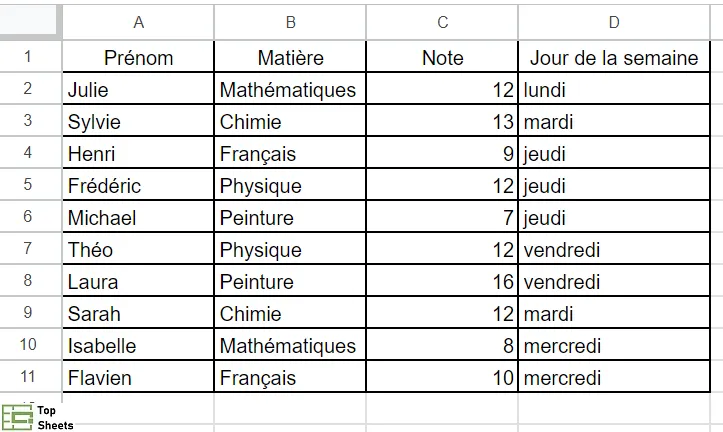 | | A | B | C | D |
|---|---|---|---|---|
| 1 | Prénom | Matière | Note | Jour de la semaine |
| 2 | Julie | Mathématiques | 12 | lundi |
| 3 | Sylvie | Chimie | 13 | mardi |
| 4 | Henri | Français | 9 | jeudi |
| 5 | Frédéric | Physique | 12 | jeudi |
| 6 | Michael | Peinture | 7 | jeudi |
| 7 | Théo | Physique | 12 | vendredi |
| 8 | Laura | Peinture | 16 | vendredi |
| 9 | Sarah | Chimie | 12 | mardi |
| 10 | Isabelle | Mathématiques | 8 | mercredi |
| 11 | Flavien | Français | 10 | mercredi |

Top Sheets